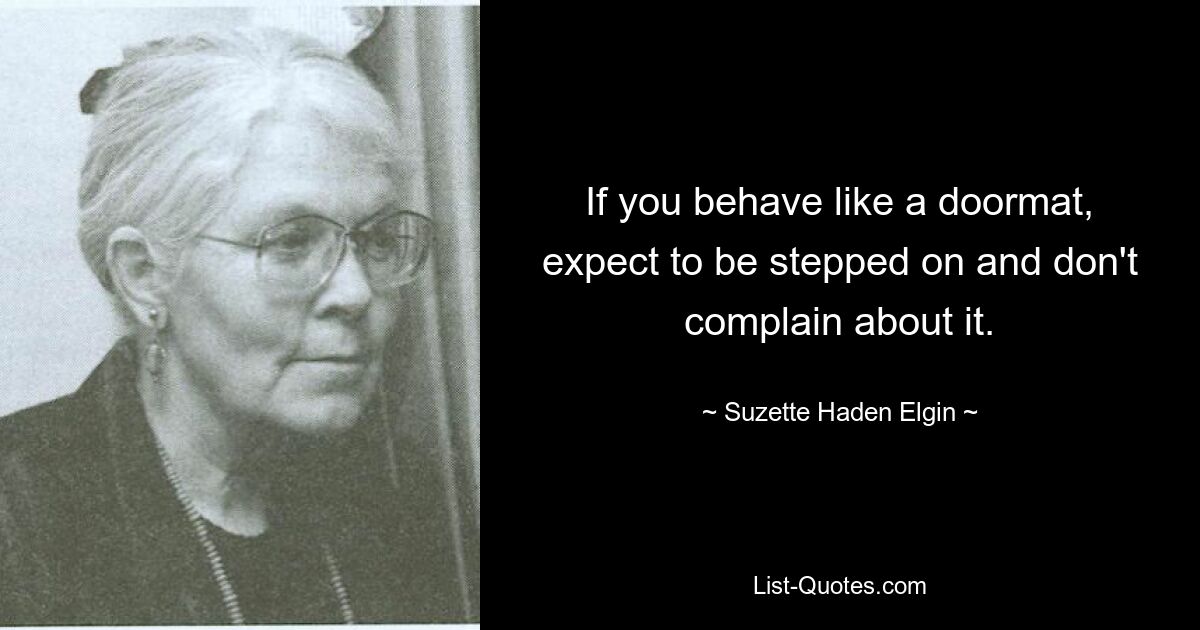 If you behave like a doormat, expect to be stepped on and don't complain about it.

~ Suzette Haden Elgin ~

List-Quotes.com